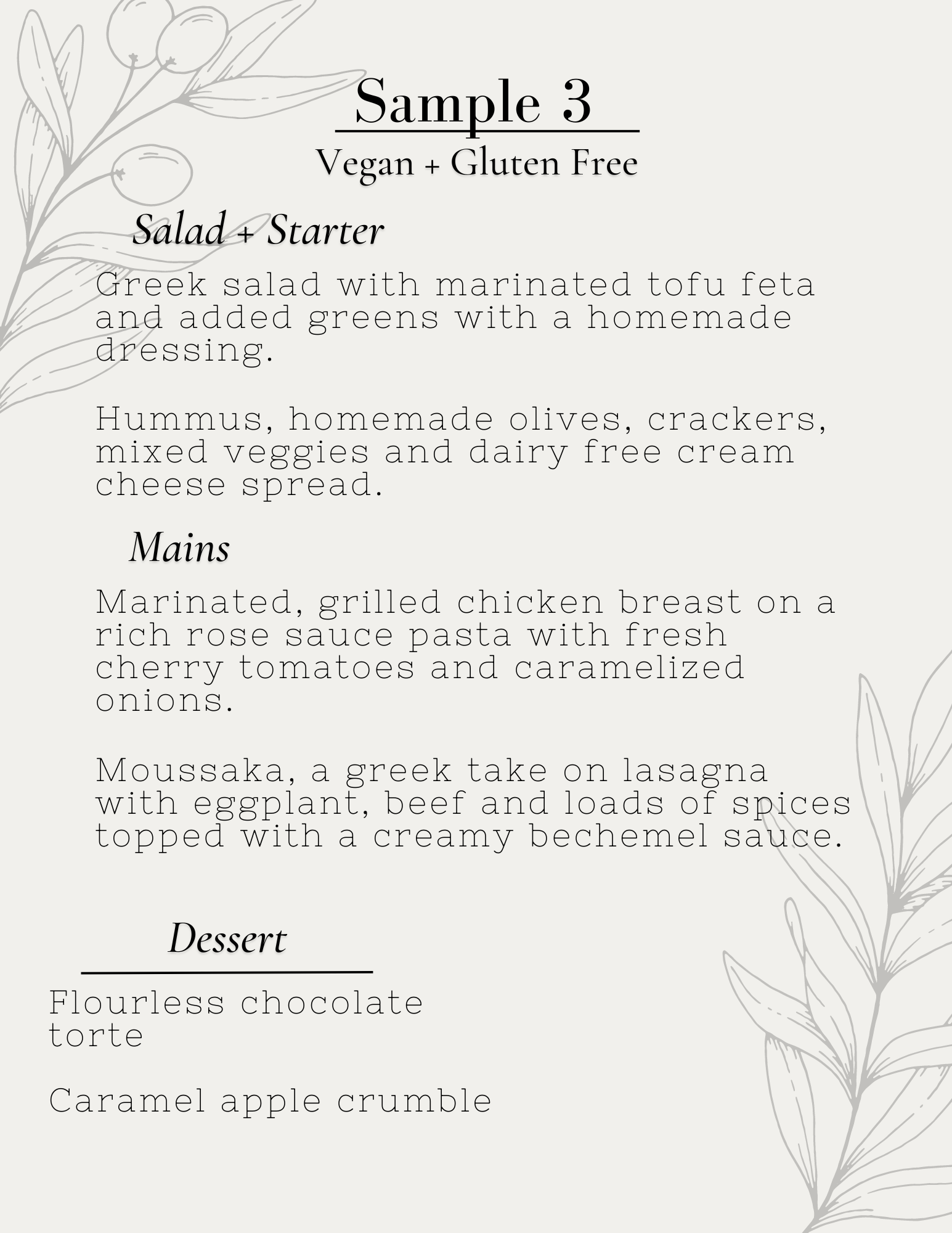 Sample 3
Vegan + Gluten Free

Salad + Starter

Greek salad with marinated tofu feta and added greens with a homemade dressing.

Hummus, homemade olives, crackers, mixed veggies and dairy free cream cheese spread.

Mains

Marinated, grilled chicken breast on a rich rose sauce pasta with fresh cherry tomatoes and caramelized onions.

Moussaka, a greek take on lasagna with eggplant, beef and loads of spices topped with a creamy bechemel sauce.

Dessert

Flourless chocolate torte

Caramel apple crumble